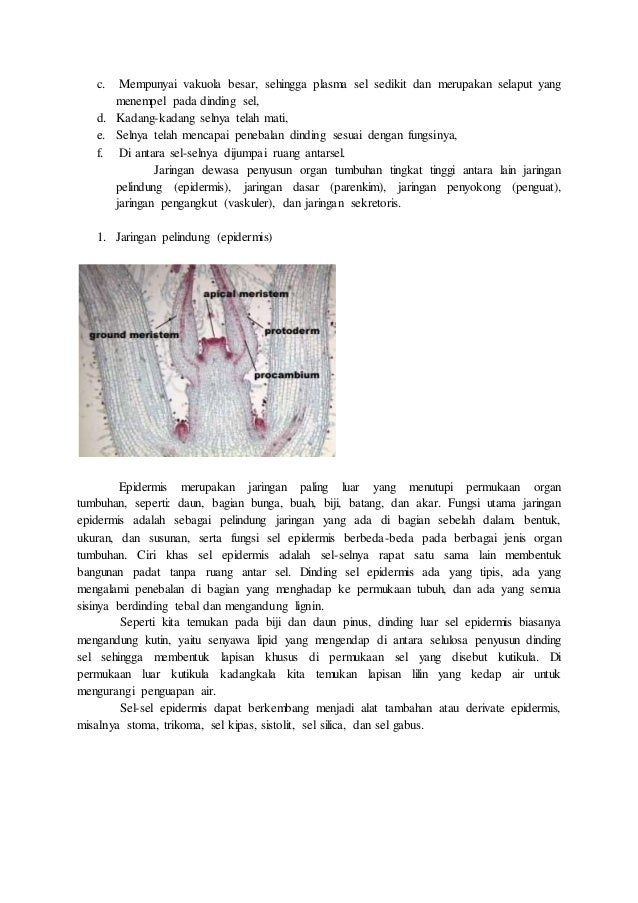 c. Mempunyai vakuola besar, sehingga plasma sel sedikit dan merupakan selaput yang menempel pada dinding sel,
d. Kadang-kadang selnya telah mati,
e. Selnya telah mencapai penebalan dinding sesuai dengan fungsinya,
f. Di antara sel-selnya dijumpai ruang antarsel.

Jaringan dewasa penyusun organ tumbuhan tingkat tinggi antara lain jaringan pelindung (epidermis), jaringan dasar (parenkim), jaringan penyokong (penguat), jaringan pengangkut (vaskuler), dan jaringan sekretoris.

1. Jaringan pelindung (epidermis)

apical meristem
ground meristem
protoderm
procambium

Epidermis merupakan jaringan paling luar yang menutupi permukaan organ tumbuhan, seperti: daun, bagian bunga, buah, biji, batang, dan akar. Fungsi utama jaringan epidermis adalah sebagai pelindung jaringan yang ada di bagian sebelah dalam. bentuk, ukuran, dan susunan, serta fungsi sel epidermis berbeda-beda pada berbagai jenis organ tumbuhan. Ciri khas sel epidermis adalah sel-selnya rapat satu sama lain membentuk bangunan padat tanpa ruang antar sel. Dinding sel epidermis ada yang tipis, ada yang mengalami penebalan di bagian yang menghadap ke permukaan tubuh, dan ada yang semua sisinya berdinding tebal dan mengandung lignin.

Seperti kita temukan pada biji dan daun pinus, dinding luar sel epidermis biasanya mengandung kutin, yaitu senyawa lipid yang mengendap di antara selulosa penyusun dinding sel sehingga membentuk lapisan khusus di permukaan sel yang disebut kutikula. Di permukaan luar kutikula kadangkala kita temukan lapisan lilin yang kedap air untuk mengurangi penguapan air.

Sel-sel epidermis dapat berkembang menjadi alat tambahan atau derivate epidermis, misalnya stoma, trikoma, sel kipas, sistolit, sel silica, dan sel gabus.